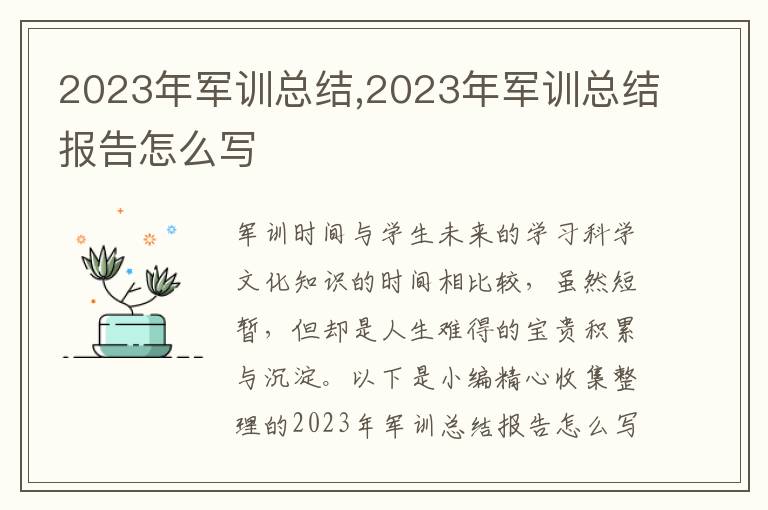 2023年军训总结,2023年军训总结报告怎么写

军训时间与学生未来的学习科学文化知识的时间相比较，虽然短暂，但却是人生难得的宝贵积累与沉淀。以下是小编精心收集整理的2023年军训总结报告怎么写